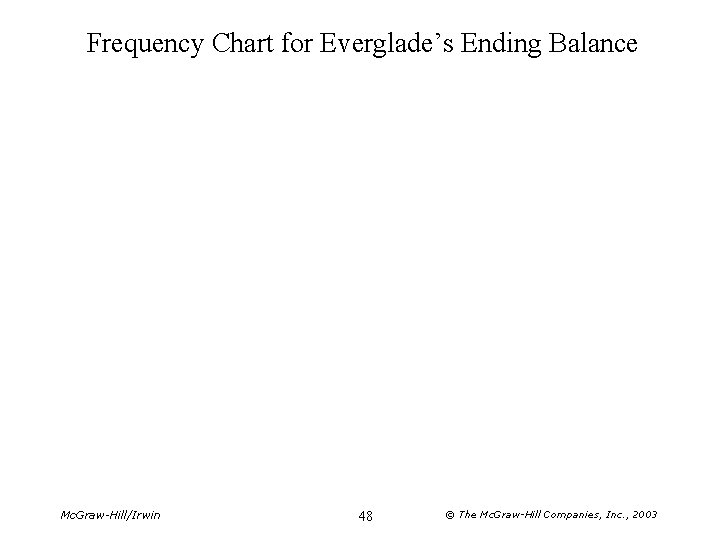 Frequency Chart for Everglade's Ending Balance

McGraw-Hill/Irwin

48

© The McGraw-Hill Companies, Inc., 2003